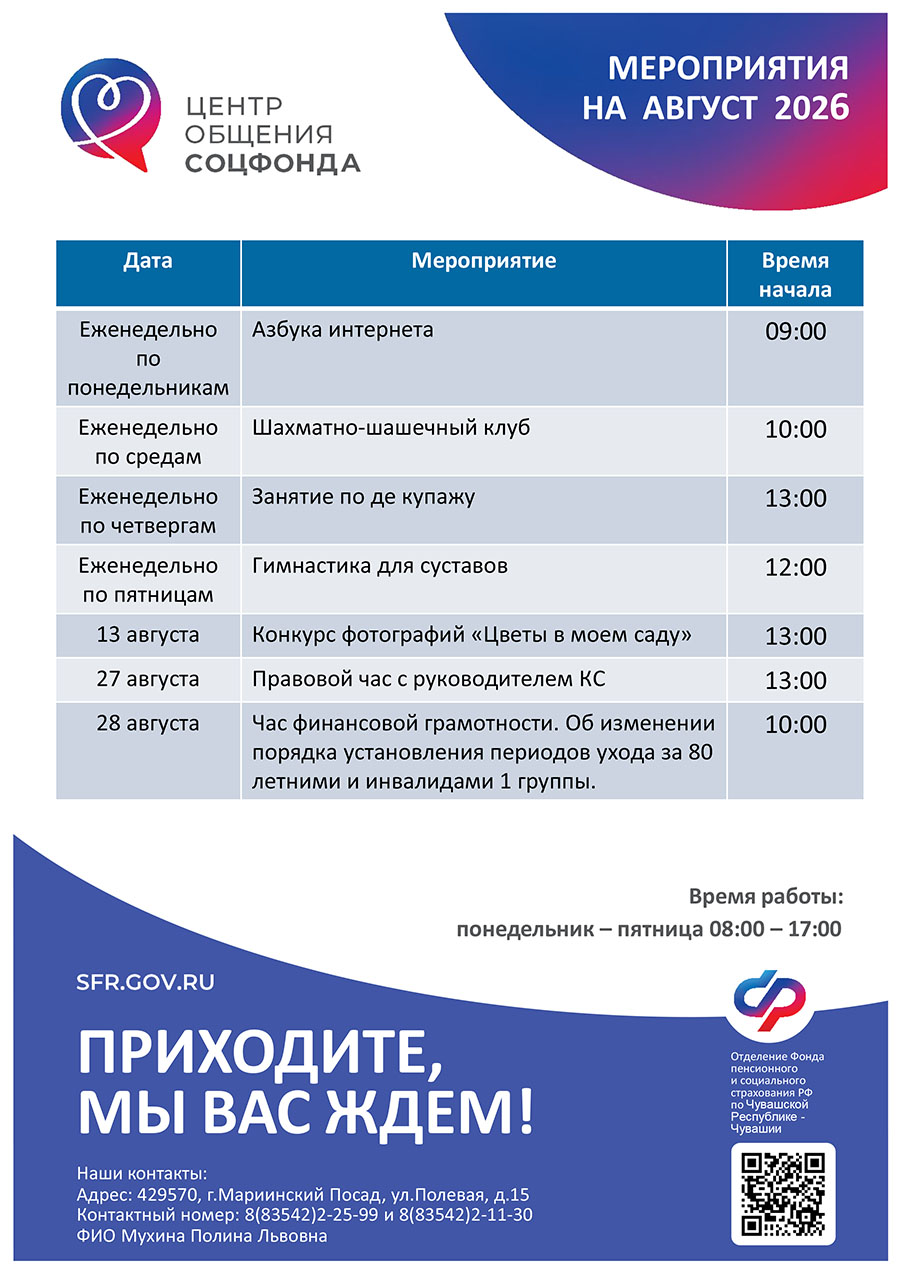 ЦЕНТР ОБЩЕНИЯ СОЦФОНДА

МЕРОПРИЯТИЯ НА АВГУСТ 2026

| Дата | Мероприятие | Время начала |
|---|---|---|
| Еженедельно по понедельникам | Азбука интернета | 09:00 |
| Еженедельно по средам | Шахматно-шашечный клуб | 10:00 |
| Еженедельно по четвергам | Занятие по де купажу | 13:00 |
| Еженедельно по пятницам | Гимнастика для суставов | 12:00 |
| 13 августа | Конкурс фотографий «Цветы в моем саду» | 13:00 |
| 27 августа | Правовой час с руководителем КС | 13:00 |
| 28 августа | Час финансовой грамотности. Об изменении порядка установления периодов ухода за 80 летними и инвалидами 1 группы. | 10:00 |

Время работы:
понедельник – пятница 08:00 – 17:00

SFR.GOV.RU

ПРИХОДИТЕ, МЫ ВАС ЖДЕМ!

Отделение Фонда пенсионного и социального страхования РФ по Чувашской Республике - Чувашии

Наши контакты:
Адрес: 429570, г.Мариинский Посад, ул.Полевая, д.15
Контактный номер: 8(83542)2-25-99 и 8(83542)2-11-30
ФИО Мухина Полина Львовна